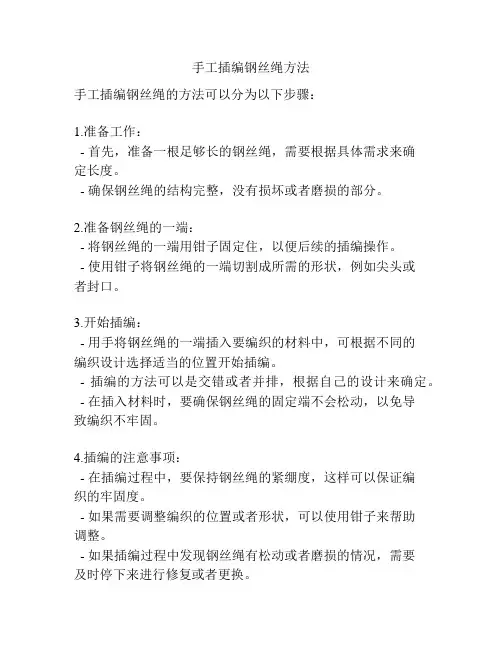 手工插编钢丝绳方法

手工插编钢丝绳的方法可以分为以下步骤：

1.准备工作：
- 首先，准备一根足够长的钢丝绳，需要根据具体需求来确定长度。
- 确保钢丝绳的结构完整，没有损坏或者磨损的部分。

2.准备钢丝绳的一端：
- 将钢丝绳的一端用钳子固定住，以便后续的插编操作。
- 使用钳子将钢丝绳的一端切割成所需的形状，例如尖头或者封口。

3.开始插编：
- 用手将钢丝绳的一端插入要编织的材料中，可根据不同的编织设计选择适当的位置开始插编。
- 插编的方法可以是交错或者并排，根据自己的设计来确定。
- 在插入材料时，要确保钢丝绳的固定端不会松动，以免导致编织不牢固。

4.插编的注意事项：
- 在插编过程中，要保持钢丝绳的紧绷度，这样可以保证编织的牢固度。
- 如果需要调整编织的位置或者形状，可以使用钳子来帮助调整。
- 如果插编过程中发现钢丝绳有松动或者磨损的情况，需要及时停下来进行修复或者更换。